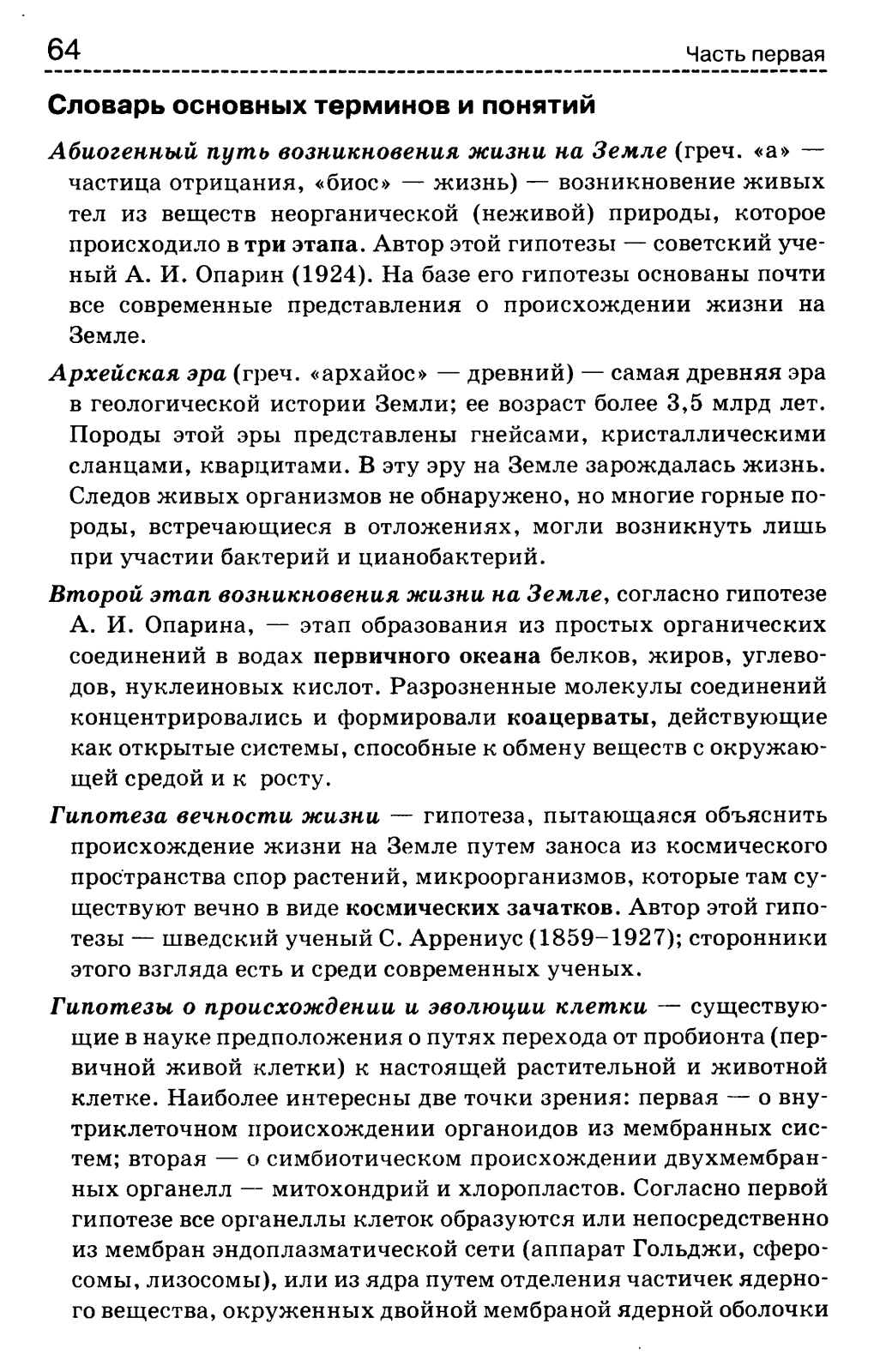 64 Часть первая

Словарь основных терминов и понятий

Абиогенный путь возникновения жизни на Земле (греч. «а» — частица отрицания, «биос» — жизнь) — возникновение живых тел из веществ неорганической (неживой) природы, которое происходило в три этапа. Автор этой гипотезы — советский ученый А. И. Опарин (1924). На базе его гипотезы основаны почти все современные представления о происхождении жизни на Земле.

Архейская эра (греч. «архайос» — древний) — самая древняя эра в геологической истории Земли; ее возраст более 3,5 млрд лет. Породы этой эры представлены гнейсами, кристаллическими сланцами, кварцитами. В эту эру на Земле зарождалась жизнь. Следов живых организмов не обнаружено, но многие горные породы, встречающиеся в отложениях, могли возникнуть лишь при участии бактерий и цианобактерий.

Второй этап возникновения жизни на Земле, согласно гипотезе А. И. Опарина, — этап образования из простых органических соединений в водах первичного океана белков, жиров, углеводов, нуклеиновых кислот. Разрозненные молекулы соединений концентрировались и формировали коацерваты, действующие как открытые системы, способные к обмену веществ с окружающей средой и к росту.

Гипотеза вечности жизни — гипотеза, пытающаяся объяснить происхождение жизни на Земле путем заноса из космического пространства спор растений, микроорганизмов, которые там существуют вечно в виде космических зачатков. Автор этой гипотезы — шведский ученый С. Аррениус (1859–1927); сторонники этого взгляда есть и среди современных ученых.

Гипотезы о происхождении и эволюции клетки — существующие в науке предположения о путях перехода от пробионта (первичной живой клетки) к настоящей растительной и животной клетке. Наиболее интересны две точки зрения: первая — о внутриклеточном происхождении органоидов из мембранных систем; вторая — о симбиотическом происхождении двухмембранных органелл — митохондрий и хлоропластов. Согласно первой гипотезе все органеллы клеток образуются или непосредственно из мембран эндоплазматической сети (аппарат Гольджи, сферосомы, лизосомы), или из ядра путем отделения частичек ядерного вещества, окруженных двойной мембраной ядерной оболочки